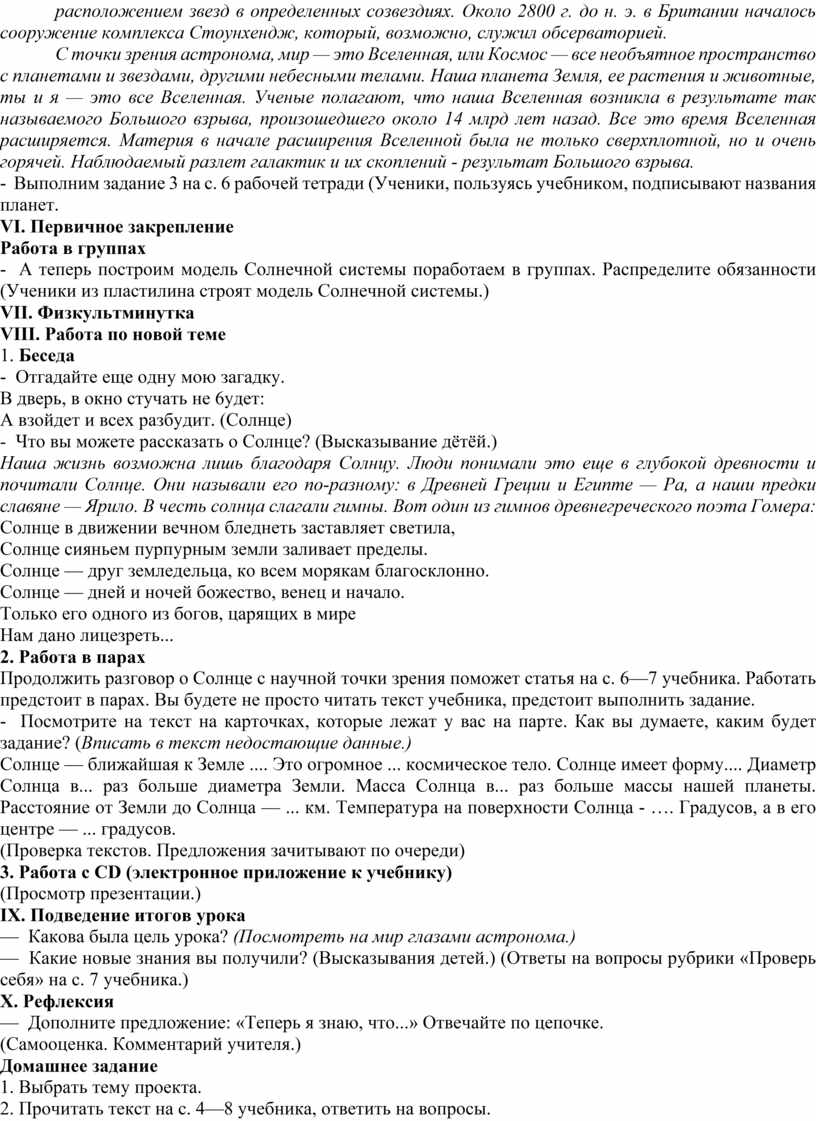 расположением звезд в определенных созвездиях. Около 2800 г. до н. э. в Британии началось сооружение комплекса Стоунхендж, который, возможно, служил обсерваторией.

С точки зрения астронома, мир — это Вселенная, или Космос — все необъятное пространство с планетами и звездами, другими небесными телами. Наша планета Земля, ее растения и животные, ты и я — это все Вселенная. Ученые полагают, что наша Вселенная возникла в результате так называемого Большого взрыва, произошедшего около 14 млрд лет назад. Все это время Вселенная расширяется. Материя в начале расширения Вселенной была не только сверхплотной, но и очень горячей. Наблюдаемый разлет галактик и их скоплений - результат Большого взрыва.

- Выполним задание 3 на с. 6 рабочей тетради (Ученики, пользуясь учебником, подписывают названия планет.

VI. Первичное закрепление

Работа в группах

- А теперь построим модель Солнечной системы поработаем в группах. Распределите обязанности (Ученики из пластилина строят модель Солнечной системы.)

VII. Физкультминутка

VIII. Работа по новой теме

1. Беседа

- Отгадайте еще одну мою загадку.
В дверь, в окно стучать не будет:
А взойдет и всех разбудит. (Солнце)

- Что вы можете рассказать о Солнце? (Высказывание дётёй.)

Наша жизнь возможна лишь благодаря Солнцу. Люди понимали это еще в глубокой древности и почитали Солнце. Они называли его по-разному: в Древней Греции и Египте — Ра, а наши предки славяне — Ярило. В честь солнца слагали гимны. Вот один из гимнов древнегреческого поэта Гомера:

Солнце в движении вечном бледнеть заставляет светила,
Солнце сияньем пурпурным земли заливает пределы.
Солнце — друг земледельца, ко всем морякам благосклонно.
Солнце — дней и ночей божество, венец и начало.
Только его одного из богов, царящих в мире
Нам дано лицезреть...

2. Работа в парах

Продолжить разговор о Солнце с научной точки зрения поможет статья на с. 6—7 учебника. Работать предстоит в парах. Вы будете не просто читать текст учебника, предстоит выполнить задание.

- Посмотрите на текст на карточках, которые лежат у вас на парте. Как вы думаете, каким будет задание? (Вписать в текст недостающие данные.)

Солнце — ближайшая к Земле .... Это огромное ... космическое тело. Солнце имеет форму.... Диаметр Солнца в... раз больше диаметра Земли. Масса Солнца в... раз больше массы нашей планеты. Расстояние от Земли до Солнца — ... км. Температура на поверхности Солнца - …. Градусов, а в его центре — ... градусов.

(Проверка текстов. Предложения зачитывают по очереди)

3. Работа с CD (электронное приложение к учебнику)

(Просмотр презентации.)

IX. Подведение итогов урока

— Какова была цель урока? (Посмотреть на мир глазами астронома.)

— Какие новые знания вы получили? (Высказывания детей.) (Ответы на вопросы рубрики «Проверь себя» на с. 7 учебника.)

X. Рефлексия

— Дополните предложение: «Теперь я знаю, что...» Отвечайте по цепочке.

(Самооценка. Комментарий учителя.)

Домашнее задание

1. Выбрать тему проекта.

2. Прочитать текст на с. 4—8 учебника, ответить на вопросы.